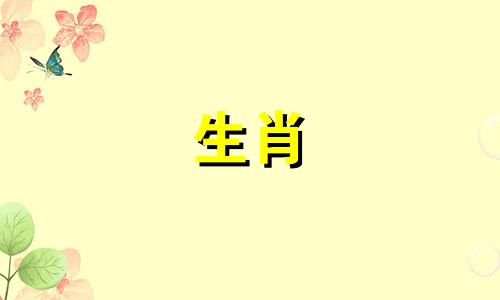 生肖